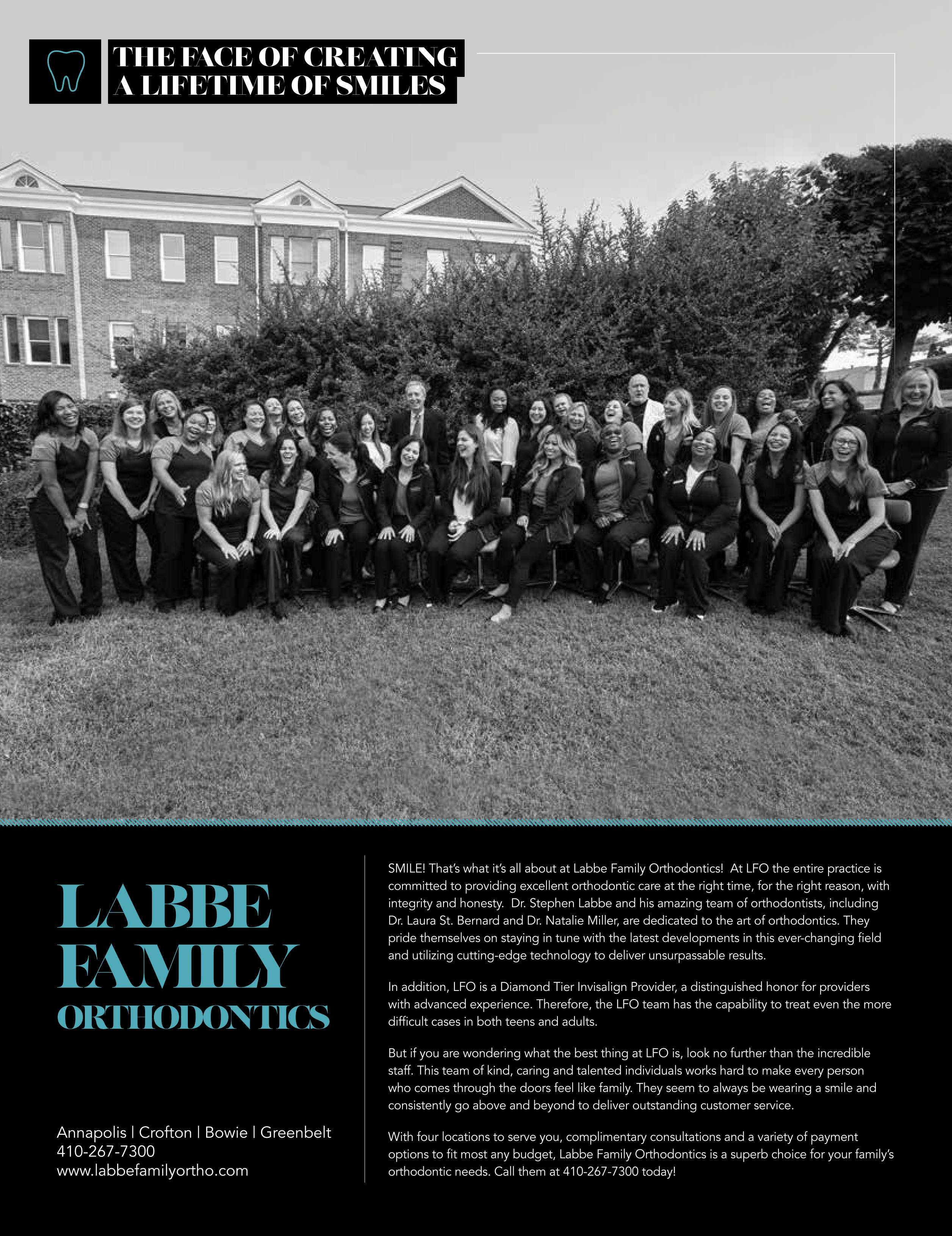 THE FACE OF CREATING A LIFETIME OF SMILES

LABBE FAMILY ORTHODONTICS

Annapolis | Crofton | Bowie | Greenbelt
410-267-7300
www.labbefamilyortho.com

SMILE! That's what it's all about at Labbe Family Orthodontics! At LFO the entire practice is committed to providing excellent orthodontic care at the right time, for the right reason, with integrity and honesty. Dr. Stephen Labbe and his amazing team of orthodontists, including Dr. Laura St. Bernard and Dr. Natalie Miller, are dedicated to the art of orthodontics. They pride themselves on staying in tune with the latest developments in this ever-changing field and utilizing cutting-edge technology to deliver unsurpassable results.

In addition, LFO is a Diamond Tier Invisalign Provider, a distinguished honor for providers with advanced experience. Therefore, the LFO team has the capability to treat even the more difficult cases in both teens and adults.

But if you are wondering what the best thing at LFO is, look no further than the incredible staff. This team of kind, caring and talented individuals works hard to make every person who comes through the doors feel like family. They seem to always be wearing a smile and consistently go above and beyond to deliver outstanding customer service.

With four locations to serve you, complimentary consultations and a variety of payment options to fit most any budget, Labbe Family Orthodontics is a superb choice for your family's orthodontic needs. Call them at 410-267-7300 today!